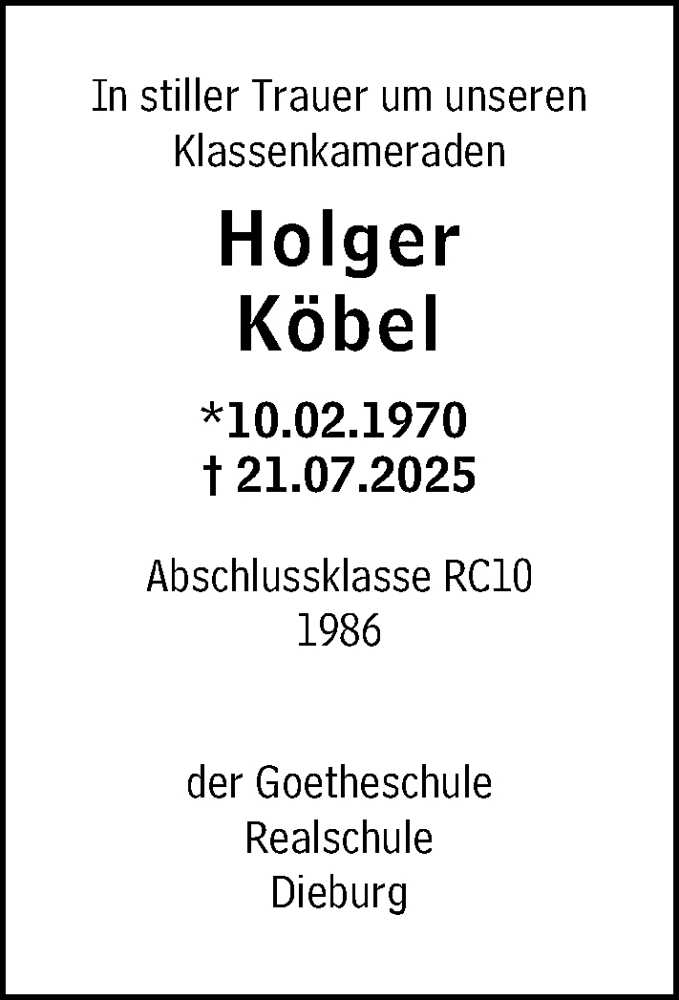 In stiller Trauer um unseren Klassenkameraden

Holger
Köbel

*10.02.1970
† 21.07.2025

Abschlussklasse RC10
1986

der Goetheschule
Realschule
Dieburg